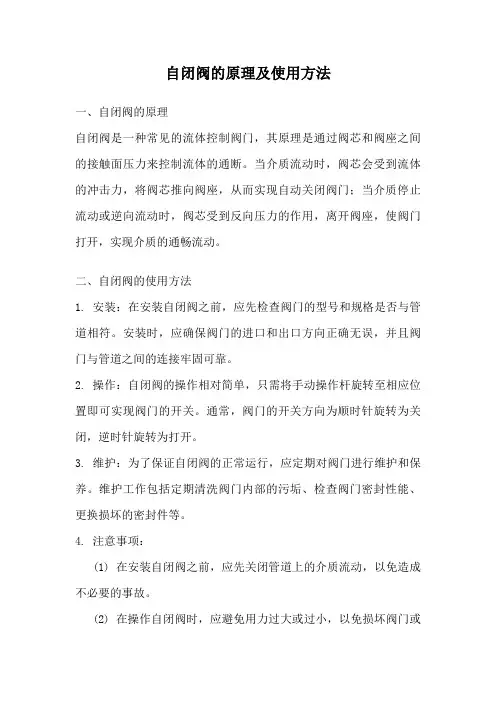 自闭阀的原理及使用方法

一、自闭阀的原理

自闭阀是一种常见的流体控制阀门，其原理是通过阀芯和阀座之间的接触面压力来控制流体的通断。当介质流动时，阀芯会受到流体的冲击力，将阀芯推向阀座，从而实现自动关闭阀门；当介质停止流动或逆向流动时，阀芯受到反向压力的作用，离开阀座，使阀门打开，实现介质的通畅流动。

二、自闭阀的使用方法

1. 安装：在安装自闭阀之前，应先检查阀门的型号和规格是否与管道相符。安装时，应确保阀门的进口和出口方向正确无误，并且阀门与管道之间的连接牢固可靠。

2. 操作：自闭阀的操作相对简单，只需将手动操作杆旋转至相应位置即可实现阀门的开关。通常，阀门的开关方向为顺时针旋转为关闭，逆时针旋转为打开。

3. 维护：为了保证自闭阀的正常运行，应定期对阀门进行维护和保养。维护工作包括定期清洗阀门内部的污垢、检查阀门密封性能、更换损坏的密封件等。

4. 注意事项：

(1) 在安装自闭阀之前，应先关闭管道上的介质流动，以免造成不必要的事故。

(2) 在操作自闭阀时，应避免用力过大或过小，以免损坏阀门或